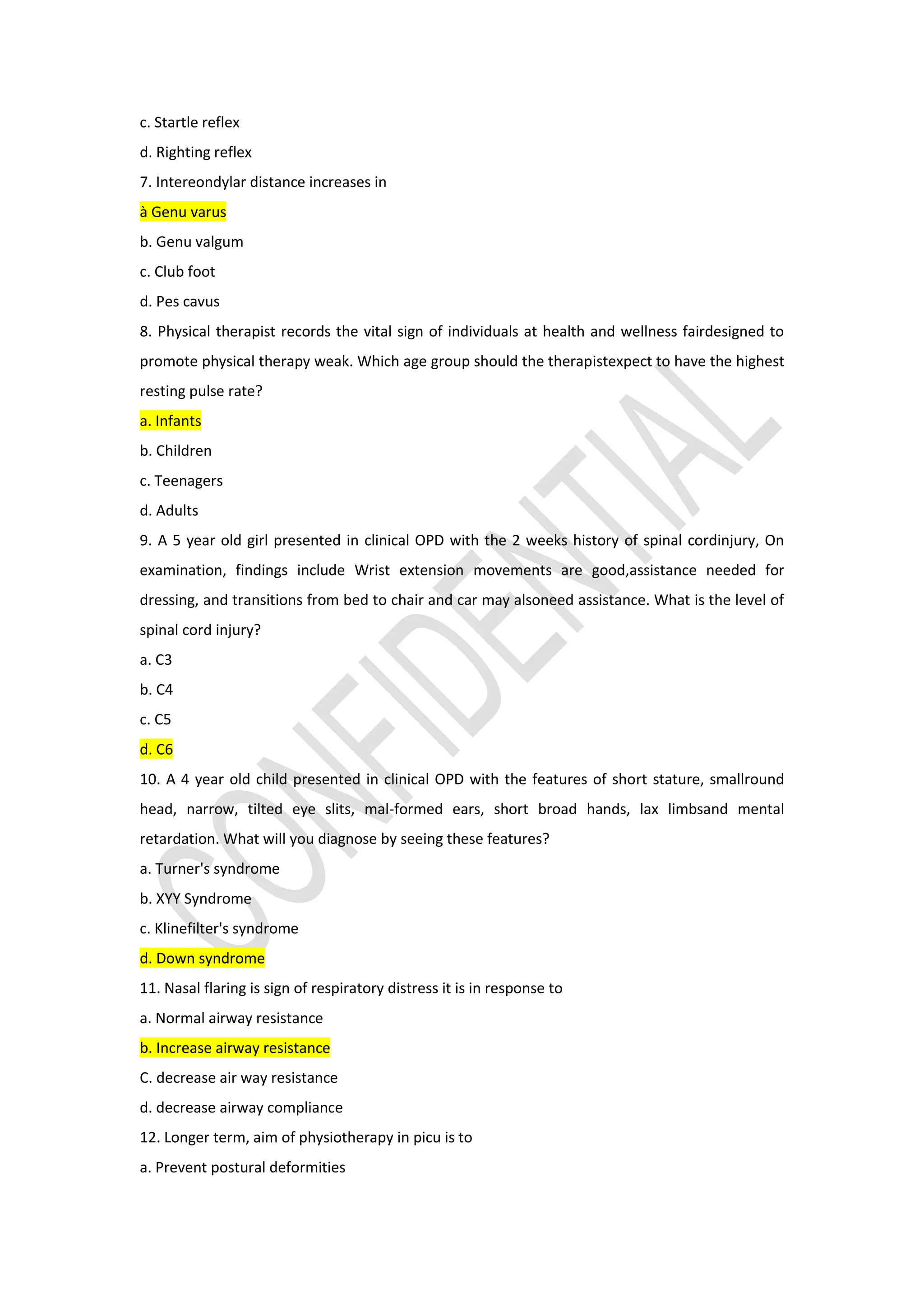 c. Startle reflex

d. Righting reflex

7. Intereondylar distance increases in

à Genu varus

b. Genu valgum

c. Club foot

d. Pes cavus

8. Physical therapist records the vital sign of individuals at health and wellness fairdesigned to promote physical therapy weak. Which age group should the therapistexpect to have the highest resting pulse rate?

a. Infants

b. Children

c. Teenagers

d. Adults

9. A 5 year old girl presented in clinical OPD with the 2 weeks history of spinal cordinjury, On examination, findings include Wrist extension movements are good,assistance needed for dressing, and transitions from bed to chair and car may alsoneed assistance. What is the level of spinal cord injury?

a. C3

b. C4

c. C5

d. C6

10. A 4 year old child presented in clinical OPD with the features of short stature, smallround head, narrow, tilted eye slits, mal-formed ears, short broad hands, lax limbsand mental retardation. What will you diagnose by seeing these features?

a. Turner's syndrome

b. XYY Syndrome

c. Klinefilter's syndrome

d. Down syndrome

11. Nasal flaring is sign of respiratory distress it is in response to

a. Normal airway resistance

b. Increase airway resistance

C. decrease air way resistance

d. decrease airway compliance

12. Longer term, aim of physiotherapy in picu is to

a. Prevent postural deformities

CONFIDENTIAL